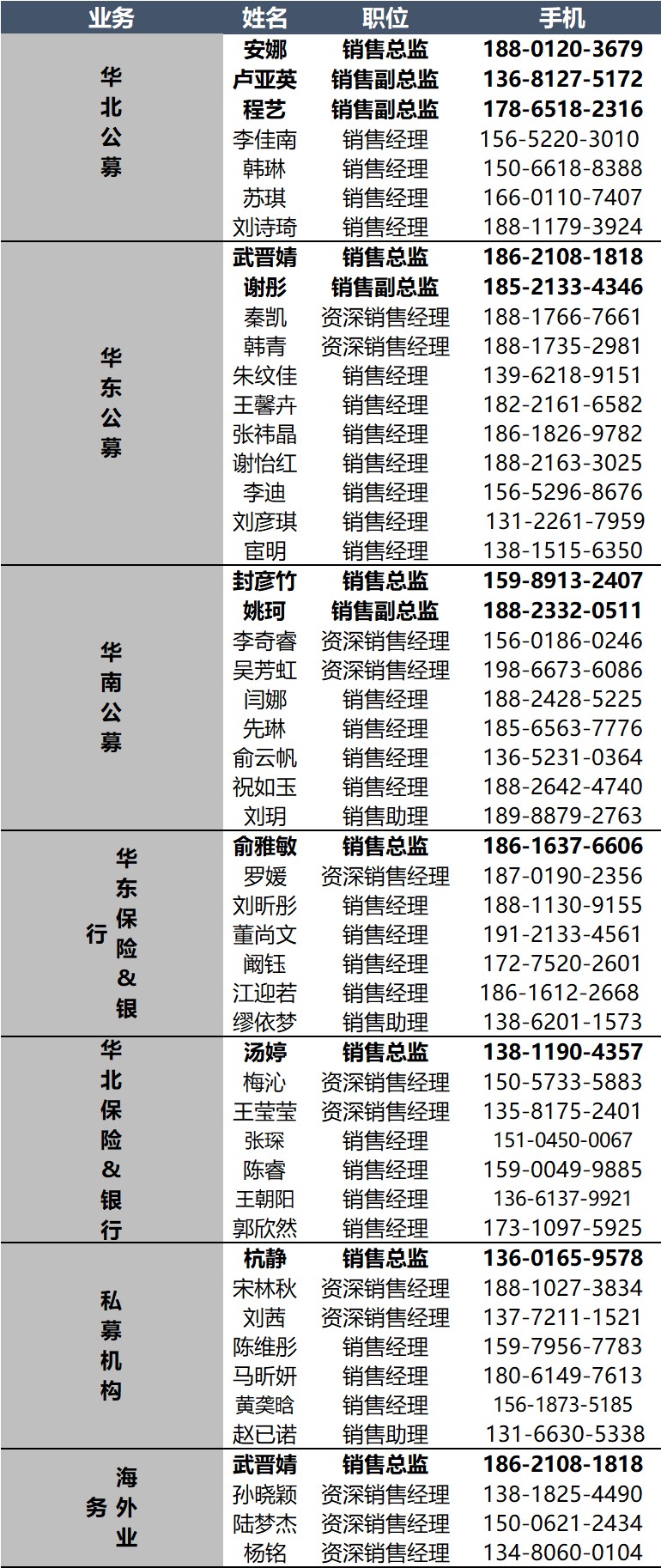 | 业务 | 姓名 | 职位 | 手机 |
|---|---|---|---|
| 华北公募 | 安娜 | 销售总监 | 188-0120-3679 |
| | 卢亚英 | 销售副总监 | 136-8127-5172 |
| | 程艺 | 销售副总监 | 178-6518-2316 |
| | 李佳南 | 销售经理 | 156-5220-3010 |
| | 韩琳 | 销售经理 | 150-6618-8388 |
| | 苏琪 | 销售经理 | 166-0110-7407 |
| | 刘诗琦 | 销售经理 | 188-1179-3924 |
| 华东公募 | 武晋婧 | 销售总监 | 186-2108-1818 |
| | 谢彤 | 销售副总监 | 185-2133-4346 |
| | 秦凯 | 资深销售经理 | 188-1766-7661 |
| | 韩青 | 资深销售经理 | 188-1735-2981 |
| | 朱纹佳 | 销售经理 | 139-6218-9151 |
| | 王馨卉 | 销售经理 | 182-2161-6582 |
| | 张祎晶 | 销售经理 | 186-1826-9782 |
| | 谢怡红 | 销售经理 | 188-2163-3025 |
| | 李迪 | 销售经理 | 156-5296-8676 |
| | 刘彦琪 | 销售经理 | 131-2261-7959 |
| | 宦明 | 销售经理 | 138-1515-6350 |
| 华南公募 | 封彦竹 | 销售总监 | 159-8913-2407 |
| | 姚珂 | 销售副总监 | 188-2332-0511 |
| | 李奇睿 | 资深销售经理 | 156-0186-0246 |
| | 吴芳虹 | 资深销售经理 | 198-6673-6086 |
| | 闫娜 | 销售经理 | 188-2428-5225 |
| | 先琳 | 销售经理 | 185-6563-7776 |
| | 俞云帆 | 销售经理 | 136-5231-0364 |
| | 祝如玉 | 销售经理 | 188-2642-4740 |
| | 刘玥 | 销售助理 | 189-8879-2763 |
| 华东保险&银行 | 俞雅敏 | 销售总监 | 186-1637-6606 |
| | 罗媛 | 资深销售经理 | 187-0190-2356 |
| | 刘昕彤 | 销售经理 | 188-1130-9155 |
| | 董尚文 | 销售经理 | 191-2133-4561 |
| | 阚钰 | 销售经理 | 172-7520-2601 |
| | 江迎若 | 销售经理 | 186-1612-2668 |
| | 缪依梦 | 销售助理 | 138-6201-1573 |
| 华北保险&银行 | 汤婷 | 销售总监 | 138-1190-4357 |
| | 梅沁 | 资深销售经理 | 150-5733-5883 |
| | 王莹莹 | 资深销售经理 | 135-8175-2401 |
| | 张琛 | 销售经理 | 151-0450-0067 |
| | 陈睿 | 销售经理 | 159-0049-9885 |
| | 王朝阳 | 销售经理 | 136-6137-9921 |
| | 郭欣然 | 销售经理 | 173-1097-5925 |
| 私募机构 | 杭静 | 销售总监 | 136-0165-9578 |
| | 宋林秋 | 资深销售经理 | 188-1027-3834 |
| | 刘茜 | 资深销售经理 | 137-7211-1521 |
| | 陈维彤 | 销售经理 | 159-7956-7783 |
| | 马昕妍 | 销售经理 | 180-6149-7613 |
| | 黄龚晗 | 销售经理 | 156-1873-5185 |
| | 赵已诺 | 销售助理 | 131-6630-5338 |
| 海外业务 | 武晋婧 | 销售总监 | 186-2108-1818 |
| | 孙晓颖 | 资深销售经理 | 138-1825-4490 |
| | 陆梦杰 | 资深销售经理 | 150-0621-2434 |
| | 杨铭 | 资深销售经理 | 134-8060-0104 |